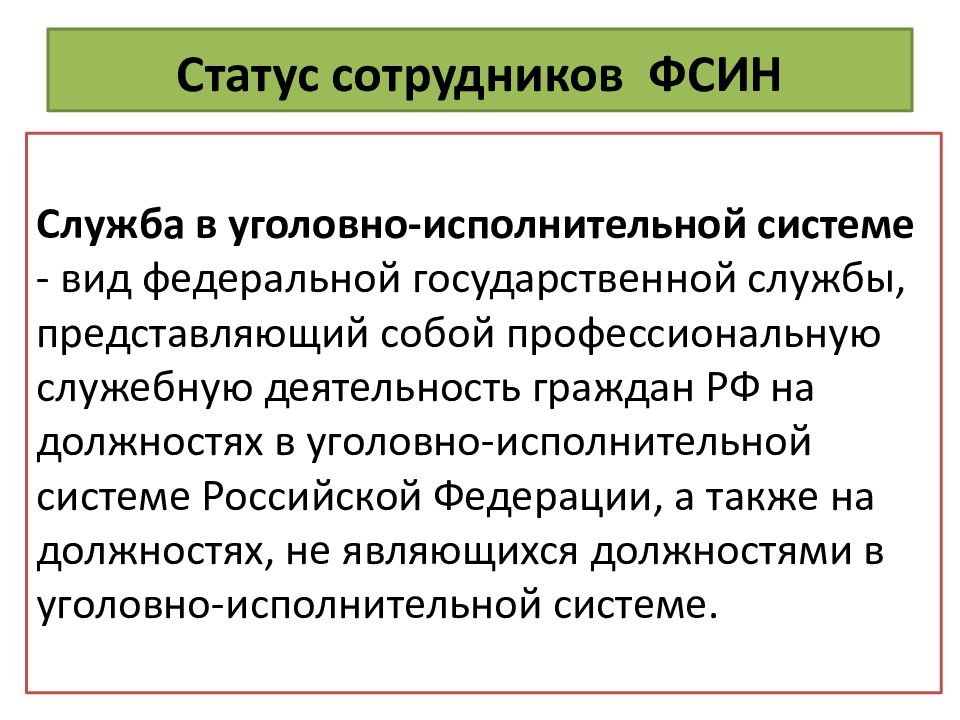 Статус сотрудников ФСИН

Служба в уголовно-исполнительной системе - вид федеральной государственной службы, представляющий собой профессиональную служебную деятельность граждан РФ на должностях в уголовно-исполнительной системе Российской Федерации, а также на должностях, не являющихся должностями в уголовно-исполнительной системе.